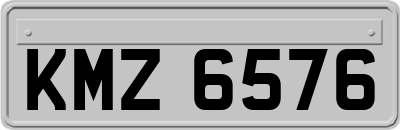 KMZ 6576